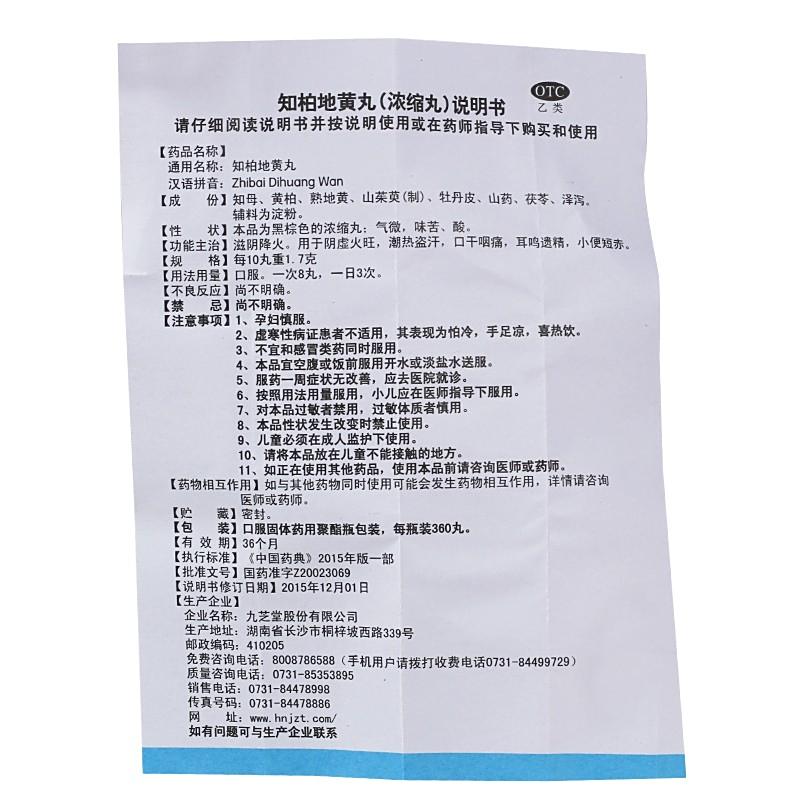 知柏地黄丸(浓缩丸)说明书
OTC
乙类
请仔细阅读说明书并按说明使用或在药师指导下购买和使用

【药品名称】
通用名称：知柏地黄丸
汉语拼音：Zhibai Dihuang Wan
【成　　份】知母、黄柏、熟地黄、山茱萸(制)、牡丹皮、山药、茯苓、泽泻。辅料为淀粉。
【性　　状】本品为黑棕色的浓缩丸；气微，味苦、酸。
【功能主治】滋阴降火。用于阴虚火旺，潮热盗汗，口干咽痛，耳鸣遗精，小便短赤。
【规　　格】每10丸重1.7克
【用法用量】口服。一次8丸，一日3次。
【不良反应】尚不明确。
【禁　　忌】尚不明确。
【注意事项】1、孕妇慎服。
2、虚寒性病证患者不适用，其表现为怕冷，手足凉，喜热饮。
3、不宜和感冒类药同时服用。
4、本品宜空腹或饭前服用开水或淡盐水送服。
5、服药一周症状无改善，应去医院就诊。
6、按照用法用量服用，小儿应在医师指导下服用。
7、对本品过敏者禁用，过敏体质者慎用。
8、本品性状发生改变时禁止使用。
9、儿童必须在成人监护下使用。
10、请将本品放在儿童不能接触的地方。
11、如正在使用其他药品，使用本品前请咨询医师或药师。
【药物相互作用】如与其他药物同时使用可能会发生药物相互作用，详情请咨询医师或药师。
【贮　　藏】密封。
【包　　装】口服固体药用聚酯瓶包装，每瓶装360丸。
【有 效 期】36个月
【执行标准】《中国药典》2015年版一部
【批准文号】国药准字Z20023069
【说明书修订日期】2015年12月01日
【生产企业】
企业名称：九芝堂股份有限公司
生产地址：湖南省长沙市桐梓坡西路339号
邮政编码：410205
免费咨询电话：8008786588（手机用户请拨打收费电话0731-84499729）
质量咨询电话：0731-85353895
销售电话：0731-84478998
传真号码：0731-84478886
网　　址：www.hnjzt.com/
如有问题可与生产企业联系